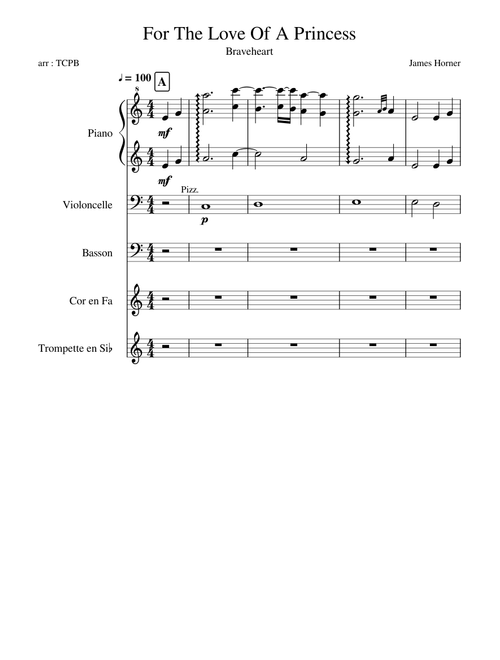 For The Love Of A Princess

Braveheart

arr : TCPB

James Horner

♩ = 100 A

Piano

mf

mf

Pizz.

Violoncelle

p

Basson

Cor en Fa

Trompette en Si♭